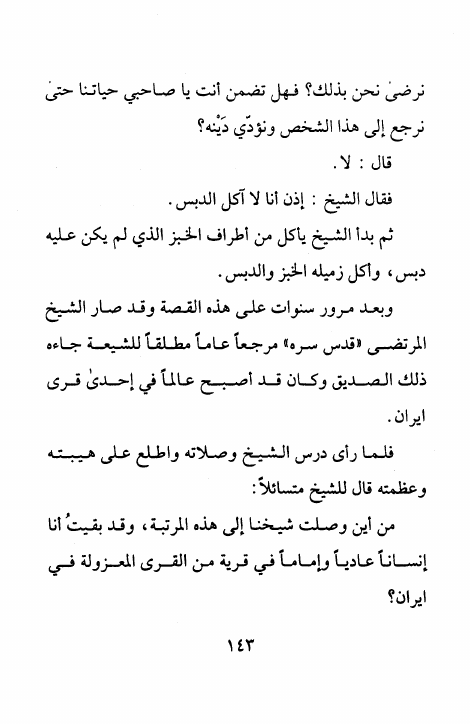 نرضىٰ نحن بذلك؟ فهل تضمن أنت يا صاحبي حياتنا حتىٰ نرجع إلى هذا الشخص ونؤدّي دَيْنه؟

قال : لا.

فقال الشيخ : إذن أنا لا آكل الدبس.

ثم بدأ الشيخ يأكل من أطراف الخبز الذي لم يكن عليه دبس، وأكل زميله الخبز والدبس.

وبعد مرور سنوات على هذه القصة وقد صار الشيخ المرتضى «قدس سره» مرجعاً عاماً مطلقاً للشيعة جاءه ذلك الصديق وكان قد أصبح عالماً في إحدىٰ قرى ايران.

فلما رأى درس الشيخ وصلاته واطلع على هيبته وعظمته قال للشيخ متسائلاً:

من أين وصلت شيخنا إلى هذه المرتبة، وقد بقيتُ أنا إنساناً عادياً وإماماً في قرية من القرى المعزولة في ايران؟

١٤٣